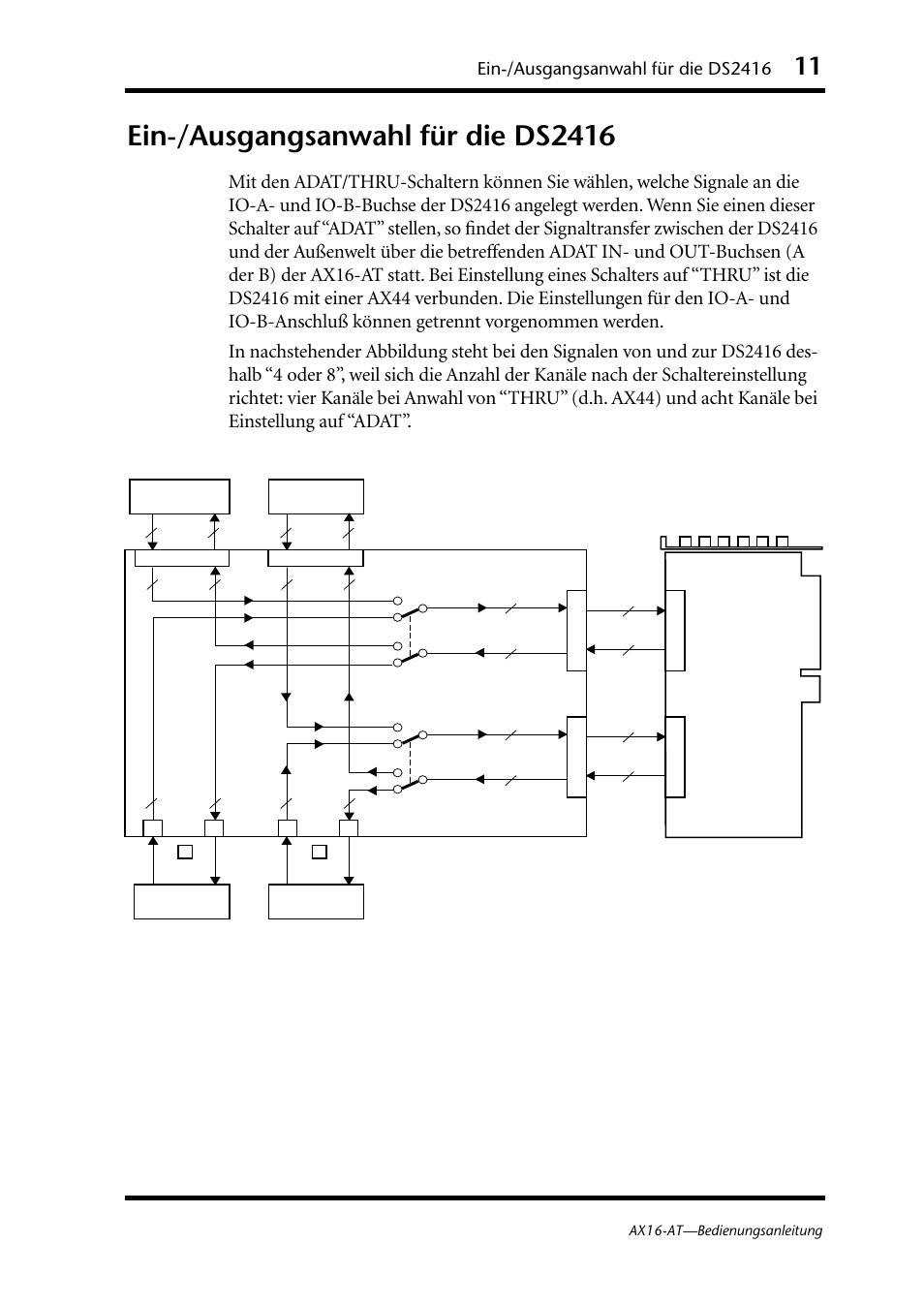 Ein-/Ausgangsanwahl für die DS2416 11

Ein-/Ausgangsanwahl für die DS2416

Mit den ADAT/THRU-Schaltern können Sie wählen, welche Signale an die IO-A- und IO-B-Buchse der DS2416 angelegt werden. Wenn Sie einen dieser Schalter auf “ADAT” stellen, so findet der Signaltransfer zwischen der DS2416 und der Außenwelt über die betreffenden ADAT IN- und OUT-Buchsen (A der B) der AX16-AT statt. Bei Einstellung eines Schalters auf “THRU” ist die DS2416 mit einer AX44 verbunden. Die Einstellungen für den IO-A- und IO-B-Anschluß können getrennt vorgenommen werden.

In nachstehender Abbildung steht bei den Signalen von und zur DS2416 deshalb “4 oder 8”, weil sich die Anzahl der Kanäle nach der Schaltereinstellung richtet: vier Kanäle bei Anwahl von “THRU” (d.h. AX44) und acht Kanäle bei Einstellung auf “ADAT”.

AX16-AT—Bedienungsanleitung